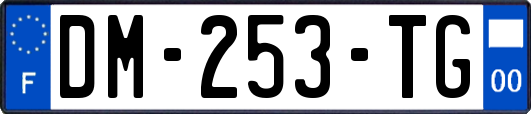 F
DM-253-TG
00